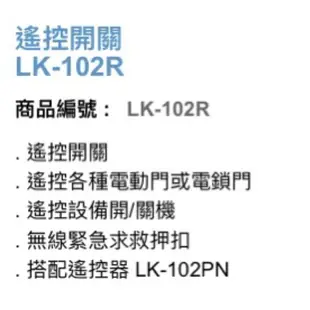 遙控開關
LK-102R

商品編號： LK-102R

. 遙控開關
. 遙控各種電動門或電鎖門
. 遙控設備開/關機
. 無線緊急求救押扣
. 搭配遙控器 LK-102PN